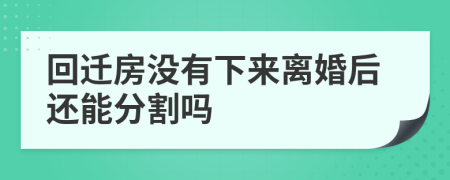 回迁房没有下来离婚后还能分割吗